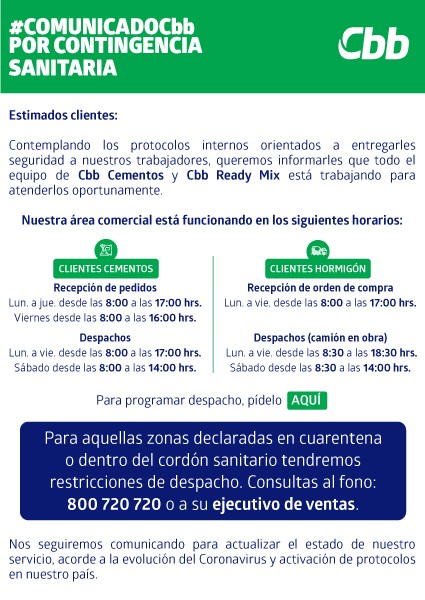 #COMUNICADOCbb
POR CONTINGENCIA
SANITARIA

Cbb

Estimados clientes:

Contemplando los protocolos internos orientados a entregarles seguridad a nuestros trabajadores, queremos informarles que todo el equipo de Cbb Cementos y Cbb Ready Mix está trabajando para atenderlos oportunamente.

Nuestra área comercial está funcionando en los siguientes horarios:

CLIENTES CEMENTOS

Recepción de pedidos
Lun. a jue. desde las 8:00 a las 17:00 hrs.
Viernes desde las 8:00 a las 16:00 hrs.

Despachos
Lun. a vie. desde las 8:00 a las 17:00 hrs.
Sábado desde las 8:00 a las 14:00 hrs.

CLIENTES HORMIGÓN

Recepción de orden de compra
Lun. a vie. desde las 8:00 a las 17:00 hrs.

Despachos (camión en obra)
Lun. a vie. desde las 8:30 a las 18:30 hrs.
Sábado desde las 8:30 a las 14:00 hrs.

Para programar despacho, pídelo AQUÍ

Para aquellas zonas declaradas en cuarentena o dentro del cordón sanitario tendremos restricciones de despacho. Consultas al fono: 800 720 720 o a su ejecutivo de ventas.

Nos seguiremos comunicando para actualizar el estado de nuestro servicio, acorde a la evolución del Coronavirus y activación de protocolos en nuestro país.